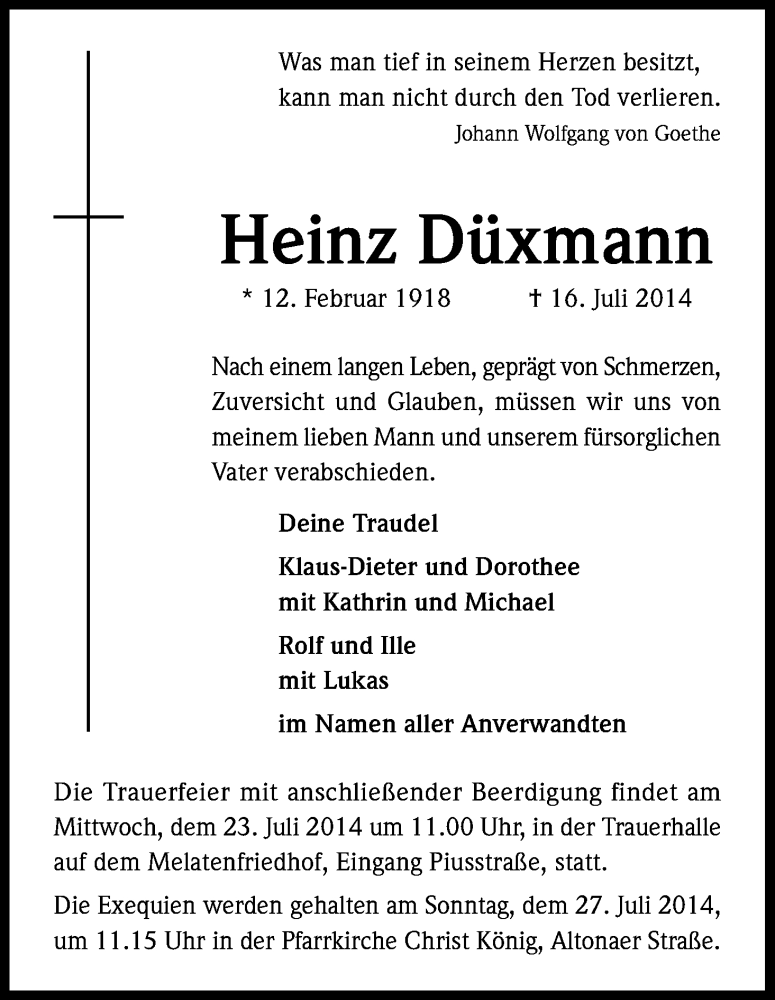 Was man tief in seinem Herzen besitzt,
kann man nicht durch den Tod verlieren.
Johann Wolfgang von Goethe

Heinz Düxmann

* 12. Februar 1918 † 16. Juli 2014

Nach einem langen Leben, geprägt von Schmerzen, Zuversicht und Glauben, müssen wir uns von meinem lieben Mann und unserem fürsorglichen Vater verabschieden.

Deine Traudel

Klaus-Dieter und Dorothee
mit Kathrin und Michael

Rolf und Ille
mit Lukas

im Namen aller Anverwandten

Die Trauerfeier mit anschließender Beerdigung findet am Mittwoch, dem 23. Juli 2014 um 11.00 Uhr, in der Trauerhalle auf dem Melatenfriedhof, Eingang Piusstraße, statt.

Die Exequien werden gehalten am Sonntag, dem 27. Juli 2014, um 11.15 Uhr in der Pfarrkirche Christ König, Altonaer Straße.